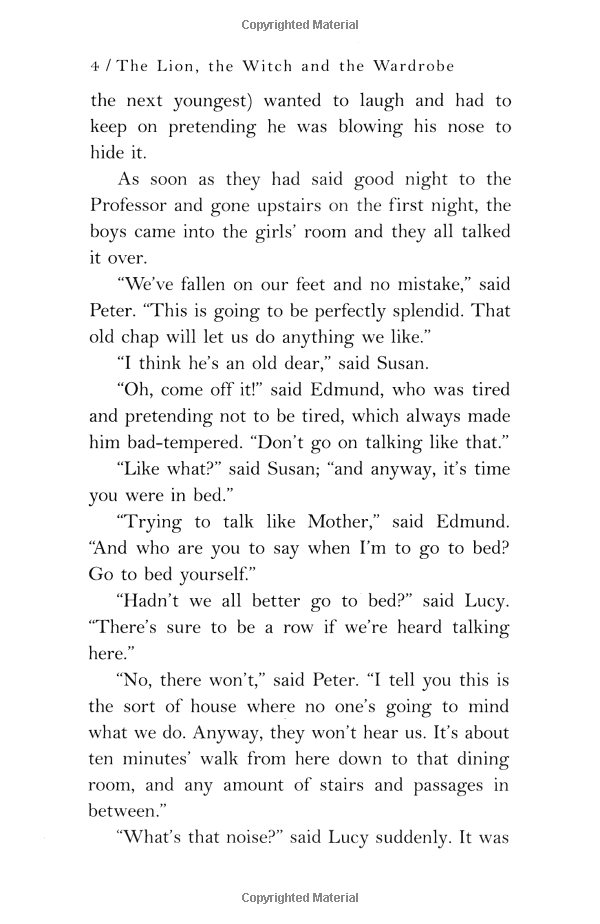 Copyrighted Material

4 / The Lion, the Witch and the Wardrobe

the next youngest) wanted to laugh and had to keep on pretending he was blowing his nose to hide it.

As soon as they had said good night to the Professor and gone upstairs on the first night, the boys came into the girls' room and they all talked it over.

"We've fallen on our feet and no mistake," said Peter. "This is going to be perfectly splendid. That old chap will let us do anything we like."

"I think he's an old dear," said Susan.

"Oh, come off it!" said Edmund, who was tired and pretending not to be tired, which always made him bad-tempered. "Don't go on talking like that."

"Like what?" said Susan; "and anyway, it's time you were in bed."

"Trying to talk like Mother," said Edmund. "And who are you to say when I'm to go to bed? Go to bed yourself."

"Hadn't we all better go to bed?" said Lucy. "There's sure to be a row if we're heard talking here."

"No, there won't," said Peter. "I tell you this is the sort of house where no one's going to mind what we do. Anyway, they won't hear us. It's about ten minutes' walk from here down to that dining room, and any amount of stairs and passages in between."

"What's that noise?" said Lucy suddenly. It was

Copyrighted Material